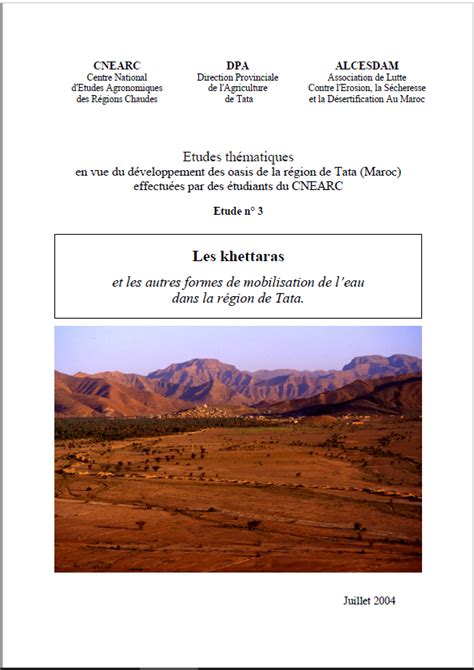 CNEARC
Centre National
d'Etudes Agronomiques
des Régions Chaudes

DPA
Direction Provinciale
de l'Agriculture
de Tata

ALCESDAM
Association de Lutte
Contre l'Erosion, la Sécheresse
et la Désertification Au Maroc

Etudes thématiques
en vue du développement des oasis de la région de Tata (Maroc)
effectuées par des étudiants du CNEARC

Etude n° 3

Les khettaras

et les autres formes de mobilisation de l'eau
dans la région de Tata.

Juillet 2004